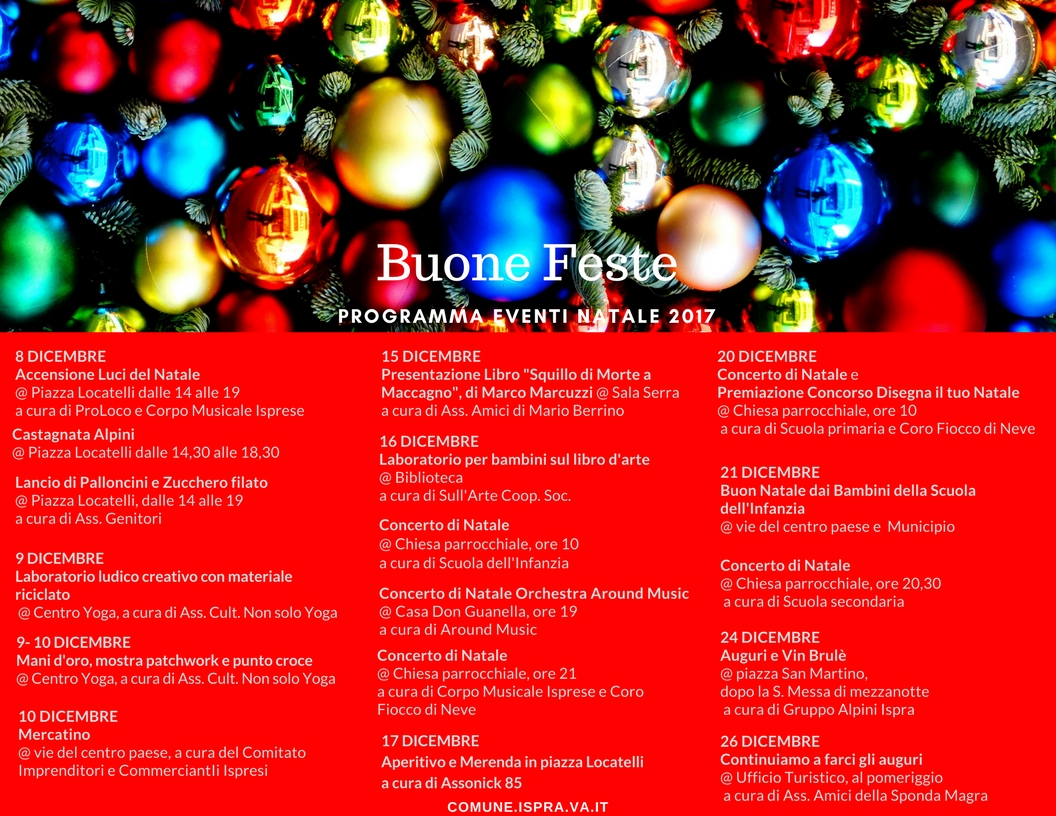 Buone Feste

PROGRAMMA EVENTI NATALE 2017

8 DICEMBRE
Accensione Luci del Natale
@ Piazza Locatelli dalle 14 alle 19
a cura di ProLoco e Corpo Musicale Isprese

Castagnata Alpini
@ Piazza Locatelli dalle 14,30 alle 18,30

Lancio di Palloncini e Zucchero filato
@ Piazza Locatelli, dalle 14 alle 19
a cura di Ass. Genitori

9 DICEMBRE
Laboratorio ludico creativo con materiale riciclato
@ Centro Yoga, a cura di Ass. Cult. Non solo Yoga

9- 10 DICEMBRE
Mani d'oro, mostra patchwork e punto croce
@ Centro Yoga, a cura di Ass. Cult. Non solo Yoga

10 DICEMBRE
Mercatino
@ vie del centro paese, a cura del Comitato Imprenditori e CommerciantIi Ispresi

15 DICEMBRE
Presentazione Libro "Squillo di Morte a Maccagno", di Marco Marcuzzi @ Sala Serra
a cura di Ass. Amici di Mario Berrino

16 DICEMBRE
Laboratorio per bambini sul libro d'arte
@ Biblioteca
a cura di Sull'Arte Coop. Soc.

Concerto di Natale
@ Chiesa parrocchiale, ore 10
a cura di Scuola dell'Infanzia

Concerto di Natale Orchestra Around Music
@ Casa Don Guanella, ore 19
a cura di Around Music

Concerto di Natale
@ Chiesa parrocchiale, ore 21
a cura di Corpo Musicale Isprese e Coro Fiocco di Neve

17 DICEMBRE
Aperitivo e Merenda in piazza Locatelli
a cura di Assonick 85

20 DICEMBRE
Concerto di Natale e
Premiazione Concorso Disegna il tuo Natale
@ Chiesa parrocchiale, ore 10
a cura di Scuola primaria e Coro Fiocco di Neve

21 DICEMBRE
Buon Natale dai Bambini della Scuola dell'Infanzia
@ vie del centro paese e Municipio

Concerto di Natale
@ Chiesa parrocchiale, ore 20,30
a cura di Scuola secondaria

24 DICEMBRE
Auguri e Vin Brulè
@ piazza San Martino,
dopo la S. Messa di mezzanotte
a cura di Gruppo Alpini Ispra

26 DICEMBRE
Continuiamo a farci gli auguri
@ Ufficio Turistico, al pomeriggio
a cura di Ass. Amici della Sponda Magra

COMUNE.ISPRA.VA.IT